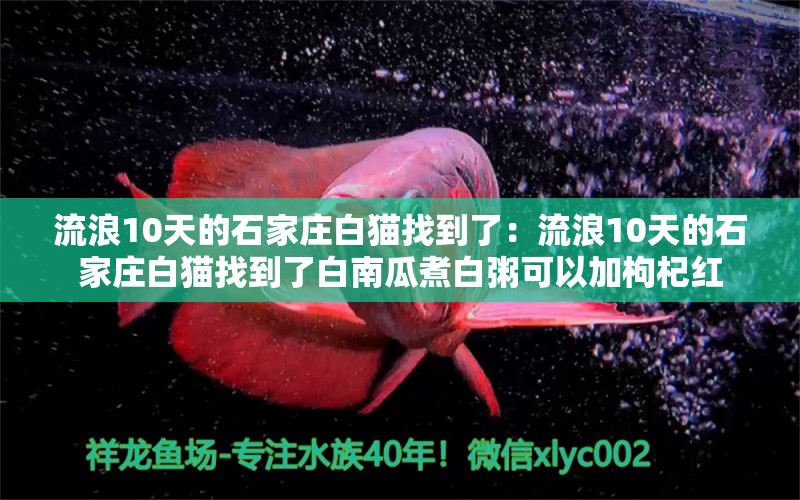 流浪10天的石家庄白猫找到了：流浪10天的石家庄白猫找到了白南瓜煮白粥可以加枸杞红

祥龙鱼场-专注水族40年！微信xlyc002